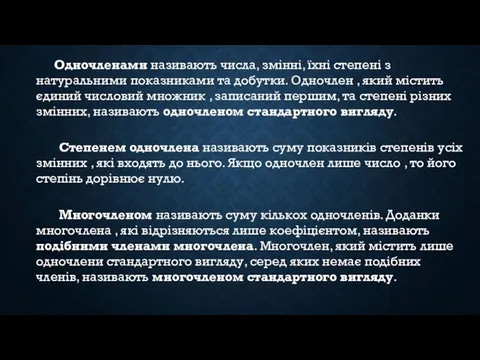 Одночленами називають числа, змінні, їхні степені з натуральними показниками та добутки. Одночлен , який містить єдиний числовий множник , записаний першим, та степені різних змінних, називають одночленом стандартного вигляду.

Степенем одночлена називають суму показників степенів усіх змінних , які входять до нього. Якщо одночлен лише число , то його степінь дорівнює нулю.

Многочленом називають суму кількох одночленів. Доданки многочлена , які відрізняються лише коефіцієнтом, називають подібними членами многочлена. Многочлен, який містить лише одночлени стандартного вигляду, серед яких немає подібних членів, називають многочленом стандартного вигляду.